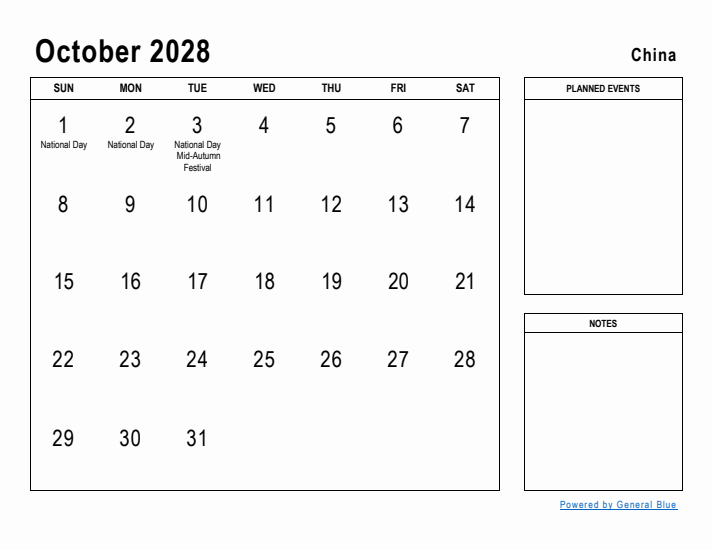 October 2028

China

| SUN | MON | TUE | WED | THU | FRI | SAT |
|---|---|---|---|---|---|---|
| 1 National Day | 2 National Day | 3 National Day Mid-Autumn Festival | 4 | 5 | 6 | 7 |
| 8 | 9 | 10 | 11 | 12 | 13 | 14 |
| 15 | 16 | 17 | 18 | 19 | 20 | 21 |
| 22 | 23 | 24 | 25 | 26 | 27 | 28 |
| 29 | 30 | 31 | | | | |

PLANNED EVENTS

NOTES

Powered by General Blue